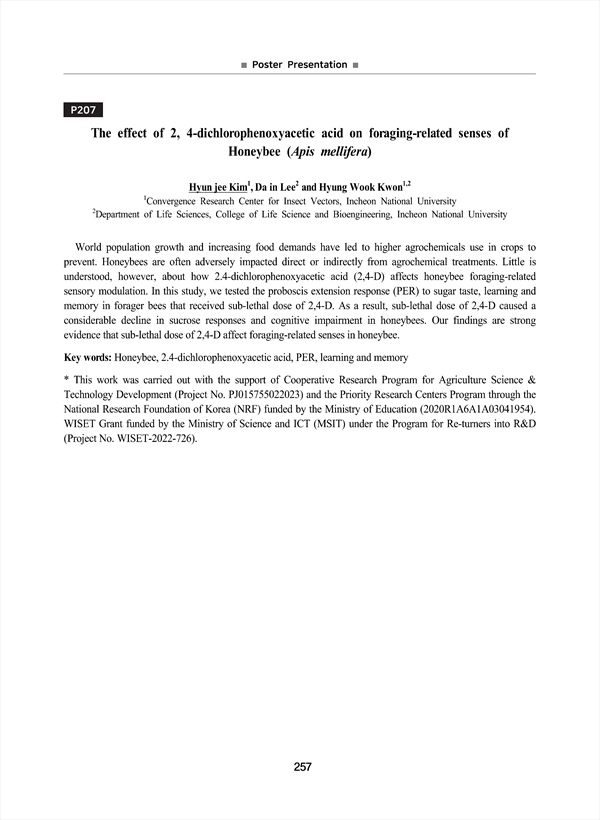 ■ Poster Presentation ■

P207

The effect of 2, 4-dichlorophenoxyacetic acid on foraging-related senses of Honeybee (Apis mellifera)

Hyun jee Kim$^1$, Da in Lee$^2$ and Hyung Wook Kwon$^{1,2}$
$^1$Convergence Research Center for Insect Vectors, Incheon National University
$^2$Department of Life Sciences, College of Life Science and Bioengineering, Incheon National University

World population growth and increasing food demands have led to higher agrochemicals use in crops to prevent. Honeybees are often adversely impacted direct or indirectly from agrochemical treatments. Little is understood, however, about how 2.4-dichlorophenoxyacetic acid (2,4-D) affects honeybee foraging-related sensory modulation. In this study, we tested the proboscis extension response (PER) to sugar taste, learning and memory in forager bees that received sub-lethal dose of 2,4-D. As a result, sub-lethal dose of 2,4-D caused a considerable decline in sucrose responses and cognitive impairment in honeybees. Our findings are strong evidence that sub-lethal dose of 2,4-D affect foraging-related senses in honeybee.

Key words: Honeybee, 2.4-dichlorophenoxyacetic acid, PER, learning and memory

* This work was carried out with the support of Cooperative Research Program for Agriculture Science & Technology Development (Project No. PJ015755022023) and the Priority Research Centers Program through the National Research Foundation of Korea (NRF) funded by the Ministry of Education (2020R1A6A1A03041954). WISET Grant funded by the Ministry of Science and ICT (MSIT) under the Program for Re-turners into R&D (Project No. WISET-2022-726).

257